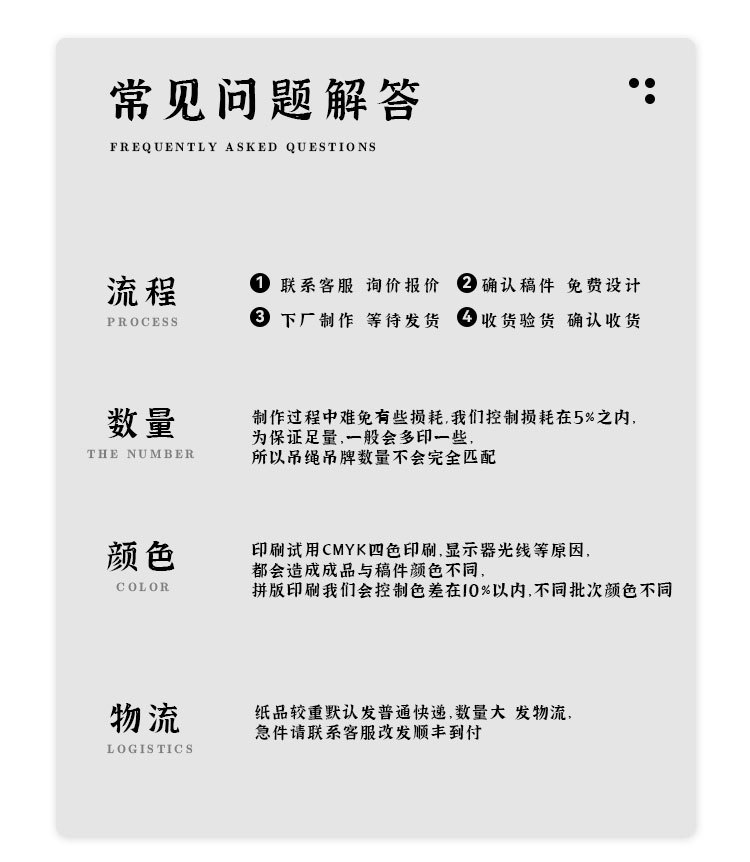 常见问题解答

FREQUENTLY ASKED QUESTIONS

流程
PROCESS

❶ 联系客服 询价报价 ❷ 确认稿件 免费设计
❸ 下厂制作 等待发货 ❹ 收货验货 确认收货

数量
THE NUMBER

制作过程中难免有些损耗,我们控制损耗在5%之内,
为保证足量,一般会多印一些,
所以吊绳吊牌数量不会完全匹配

颜色
COLOR

印刷试用CMYK四色印刷,显示器光线等原因,
都会造成成品与稿件颜色不同,
拼版印刷我们会控制色差在10%以内,不同批次颜色不同

物流
LOGISTICS

纸品较重默认发普通快递,数量大 发物流,
急件请联系客服改发顺丰到付